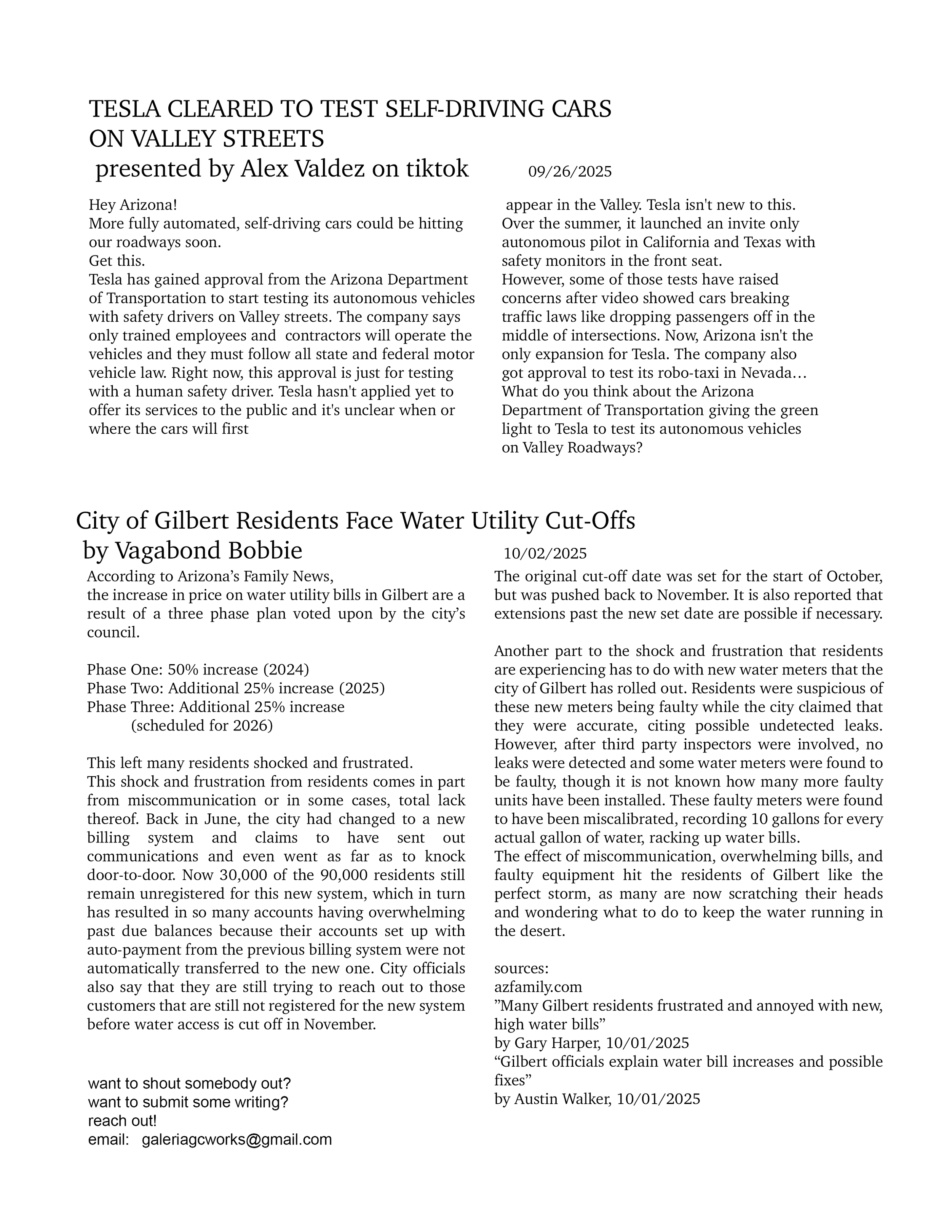 TESLA CLEARED TO TEST SELF-DRIVING CARS ON VALLEY STREETS
presented by Alex Valdez on tiktok 09/26/2025

Hey Arizona!
More fully automated, self-driving cars could be hitting our roadways soon.
Get this.
Tesla has gained approval from the Arizona Department of Transportation to start testing its autonomous vehicles with safety drivers on Valley streets. The company says only trained employees and contractors will operate the vehicles and they must follow all state and federal motor vehicle law. Right now, this approval is just for testing with a human safety driver. Tesla hasn't applied yet to offer its services to the public and it's unclear when or where the cars will first

appear in the Valley. Tesla isn't new to this. Over the summer, it launched an invite only autonomous pilot in California and Texas with safety monitors in the front seat.
However, some of those tests have raised concerns after video showed cars breaking traffic laws like dropping passengers off in the middle of intersections. Now, Arizona isn't the only expansion for Tesla. The company also got approval to test its robo-taxi in Nevada… What do you think about the Arizona Department of Transportation giving the green light to Tesla to test its autonomous vehicles on Valley Roadways?

City of Gilbert Residents Face Water Utility Cut-Offs
by Vagabond Bobbie 10/02/2025

According to Arizona’s Family News,
the increase in price on water utility bills in Gilbert are a result of a three phase plan voted upon by the city’s council.

Phase One: 50% increase (2024)
Phase Two: Additional 25% increase (2025)
Phase Three: Additional 25% increase
(scheduled for 2026)

This left many residents shocked and frustrated.
This shock and frustration from residents comes in part from miscommunication or in some cases, total lack thereof. Back in June, the city had changed to a new billing system and claims to have sent out communications and even went as far as to knock door-to-door. Now 30,000 of the 90,000 residents still remain unregistered for this new system, which in turn has resulted in so many accounts having overwhelming past due balances because their accounts set up with auto-payment from the previous billing system were not automatically transferred to the new one. City officials also say that they are still trying to reach out to those customers that are still not registered for the new system before water access is cut off in November.

want to shout somebody out?
want to submit some writing?
reach out!
email: galeriagcworks@gmail.com

The original cut-off date was set for the start of October, but was pushed back to November. It is also reported that extensions past the new set date are possible if necessary.

Another part to the shock and frustration that residents are experiencing has to do with new water meters that the city of Gilbert has rolled out. Residents were suspicious of these new meters being faulty while the city claimed that they were accurate, citing possible undetected leaks. However, after third party inspectors were involved, no leaks were detected and some water meters were found to be faulty, though it is not known how many more faulty units have been installed. These faulty meters were found to have been miscalibrated, recording 10 gallons for every actual gallon of water, racking up water bills.
The effect of miscommunication, overwhelming bills, and faulty equipment hit the residents of Gilbert like the perfect storm, as many are now scratching their heads and wondering what to do to keep the water running in the desert.

sources:
azfamily.com
”Many Gilbert residents frustrated and annoyed with new, high water bills”
by Gary Harper, 10/01/2025
“Gilbert officials explain water bill increases and possible fixes”
by Austin Walker, 10/01/2025